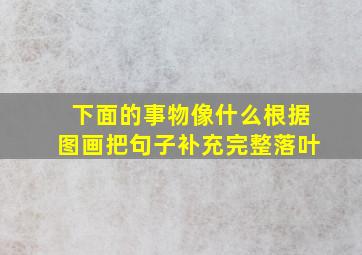 下面的事物像什么根据图画把句子补充完整落叶